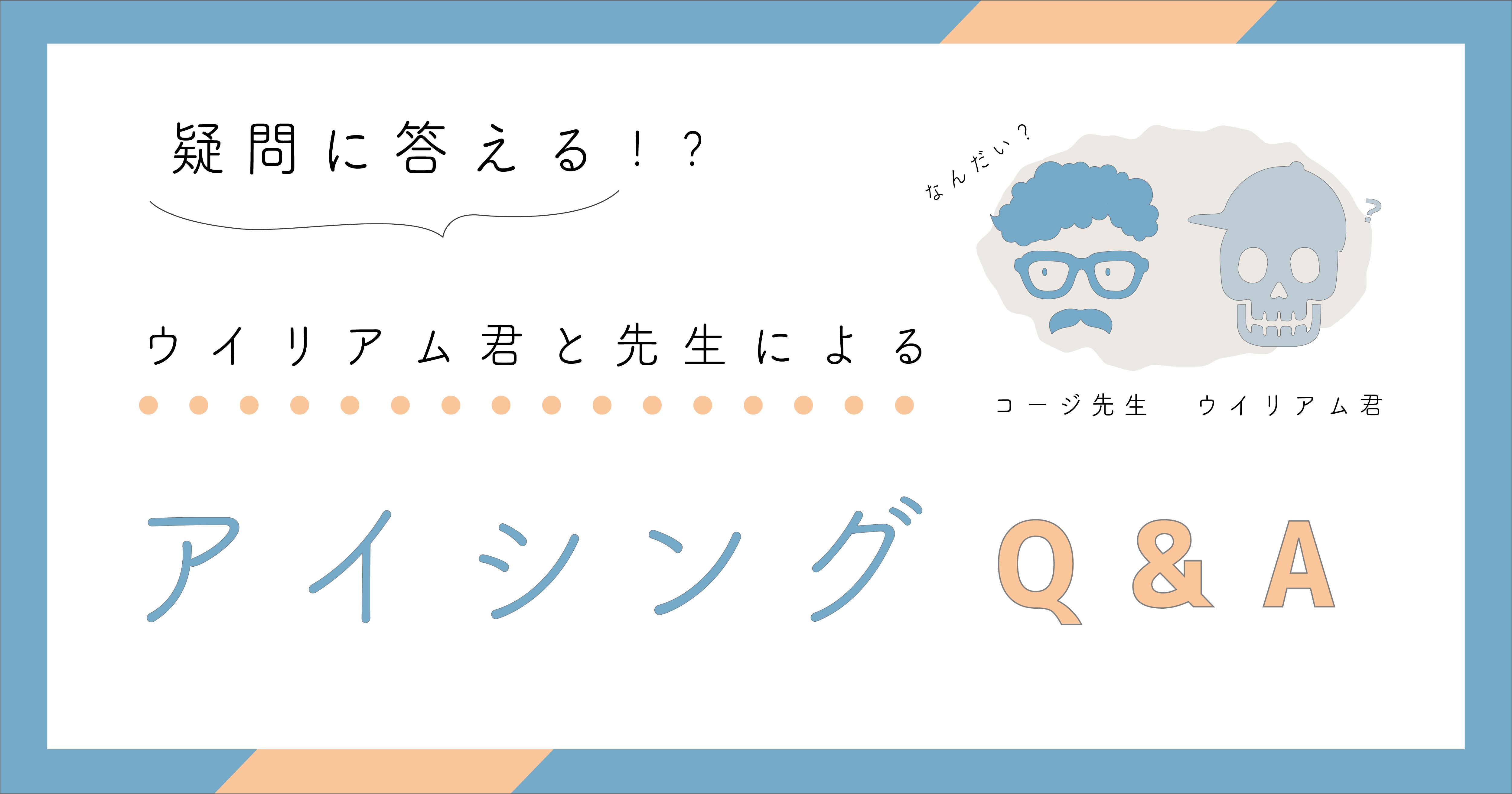 疑問に答える！？

なんだい？

?

ウイリアム君と先生による

コージ先生　ウイリアム君

アイシング Q&A